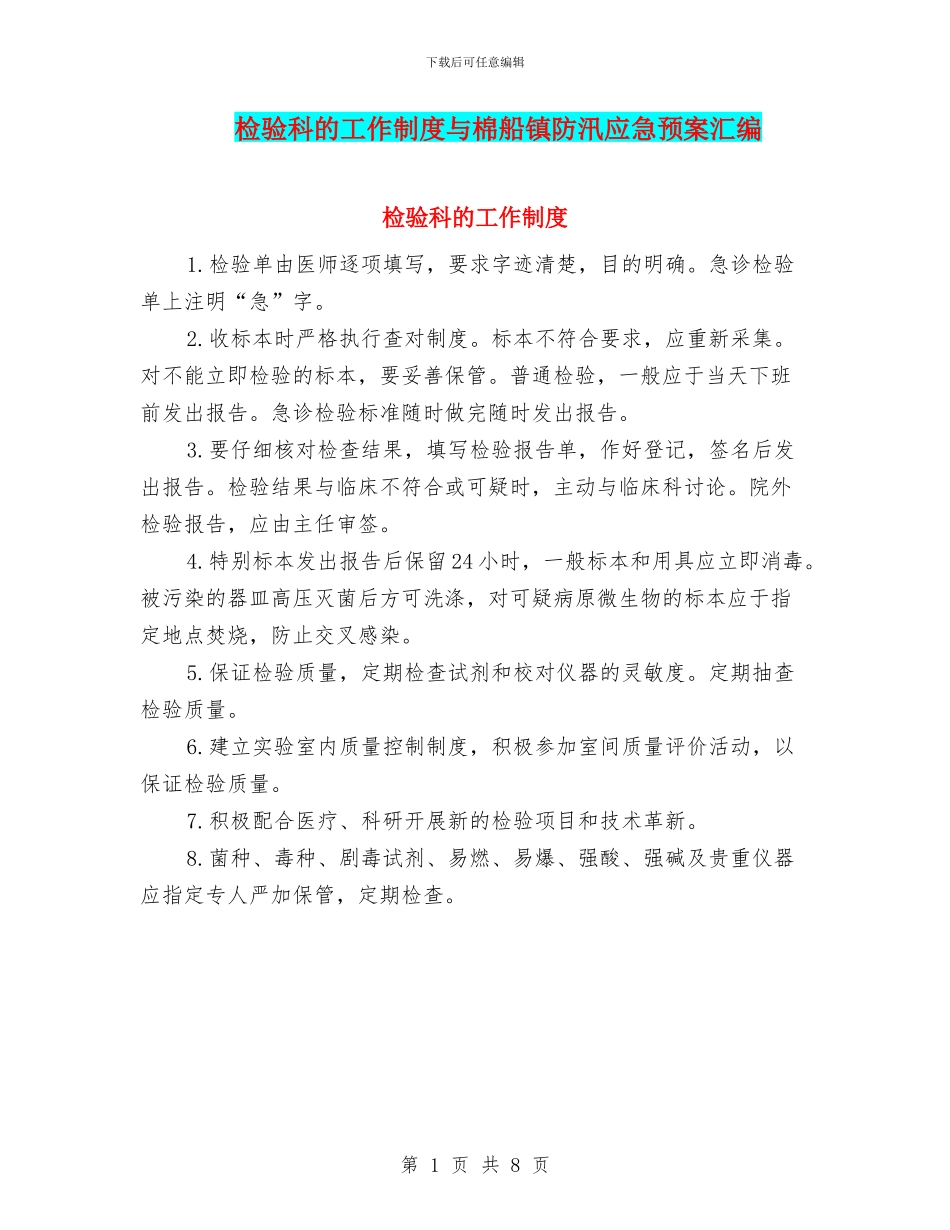 下载后可任意编辑

检验科的工作制度与棉船镇防汛应急预案汇编

检验科的工作制度

1.检验单由医师逐项填写，要求字迹清楚，目的明确。急诊检验单上注明“急”字。

2.收标本时严格执行查对制度。标本不符合要求，应重新采集。对不能立即检验的标本，要妥善保管。普通检验，一般应于当天下班前发出报告。急诊检验标准随时做完随时发出报告。

3.要仔细核对检查结果，填写检验报告单，作好登记，签名后发出报告。检验结果与临床不符合或可疑时，主动与临床科讨论。院外检验报告，应由主任审签。

4.特别标本发出报告后保留24小时，一般标本和用具应立即消毒。被污染的器皿高压灭菌后方可洗涤，对可疑病原微生物的标本应于指定地点焚烧，防止交叉感染。

5.保证检验质量，定期检查试剂和校对仪器的灵敏度。定期抽查检验质量。

6.建立实验室内质量控制制度，积极参加室间质量评价活动，以保证检验质量。

7.积极配合医疗、科研开展新的检验项目和技术革新。

8.菌种、毒种、剧毒试剂、易燃、易爆、强酸、强碱及贵重仪器应指定专人严加保管，定期检查。

第 1 页 共 8 页